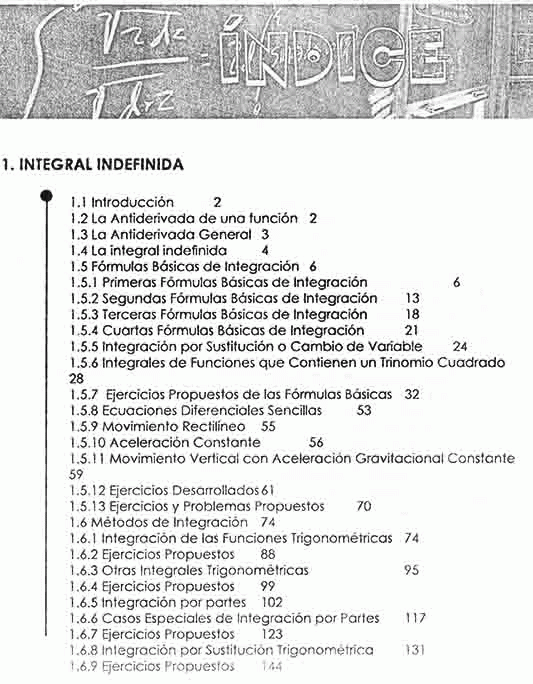 ÍNDICE

1. INTEGRAL INDEFINIDA

1.1 Introducción 2
1.2 La Antiderivada de una función 2
1.3 La Antiderivada General 3
1.4 La integral indefinida 4
1.5 Fórmulas Básicas de Integración 6
1.5.1 Primeras Fórmulas Básicas de Integración 6
1.5.2 Segundas Fórmulas Básicas de Integración 13
1.5.3 Terceras Fórmulas Básicas de Integración 18
1.5.4 Cuartas Fórmulas Básicas de Integración 21
1.5.5 Integración por Sustitución o Cambio de Variable 24
1.5.6 Integrales de Funciones que Contienen un Trinomio Cuadrado 28
1.5.7 Ejercicios Propuestos de las Fórmulas Básicas 32
1.5.8 Ecuaciones Diferenciales Sencillas 53
1.5.9 Movimiento Rectilíneo 55
1.5.10 Aceleración Constante 56
1.5.11 Movimiento Vertical con Aceleración Gravitacional Constante 59
1.5.12 Ejercicios Desarrollados 61
1.5.13 Ejercicios y Problemas Propuestos 70
1.6 Métodos de Integración 74
1.6.1 Integración de las Funciones Trigonométricas 74
1.6.2 Ejercicios Propuestos 88
1.6.3 Otras Integrales Trigonométricas 95
1.6.4 Ejercicios Propuestos 99
1.6.5 Integración por partes 102
1.6.6 Casos Especiales de Integración por Partes 117
1.6.7 Ejercicios Propuestos 123
1.6.8 Integración por Sustitución Trigonométrica 131
1.6.9 Ejercicios Propuestos 144